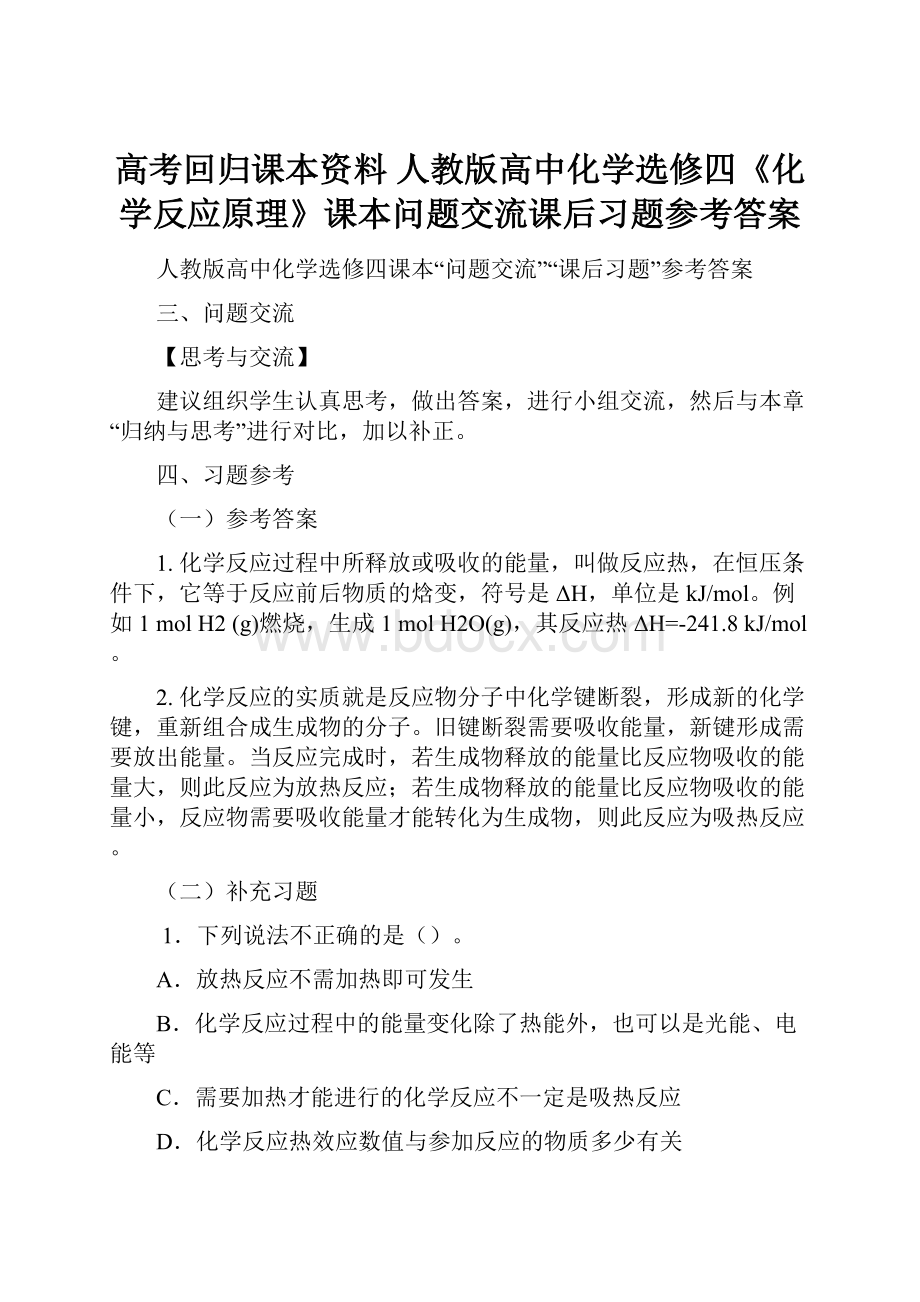 高考回归课本资料 人教版高中化学选修四《化学反应原理》课本问题交流课后习题参考答案

人教版高中化学选修四课本“问题交流”“课后习题”参考答案

三、问题交流

【思考与交流】

建议组织学生认真思考，做出答案，进行小组交流，然后与本章“归纳与思考”进行对比，加以补正。

四、习题参考

（一）参考答案

1. 化学反应过程中所释放或吸收的能量，叫做反应热，在恒压条件下，它等于反应前后物质的焓变，符号是 ΔH，单位是 kJ/mol。例如 1 mol H2 (g)燃烧，生成 1 mol H2O(g)，其反应热 ΔH=-241.8 kJ/mol。

2. 化学反应的实质就是反应物分子中化学键断裂，形成新的化学键，重新组合成生成物的分子。旧键断裂需要吸收能量，新键形成需要放出能量。当反应完成时，若生成物释放的能量比反应物吸收的能量大，则此反应为放热反应；若生成物释放的能量比反应物吸收的能量小，反应物需要吸收能量才能转化为生成物，则此反应为吸热反应。

（二）补充习题

1．下列说法不正确的是（）。

A．放热反应不需加热即可发生

B．化学反应过程中的能量变化除了热能外，也可以是光能、电能等

C．需要加热才能进行的化学反应不一定是吸热反应

D．化学反应热效应数值与参加反应的物质多少有关

www.bdocx.com